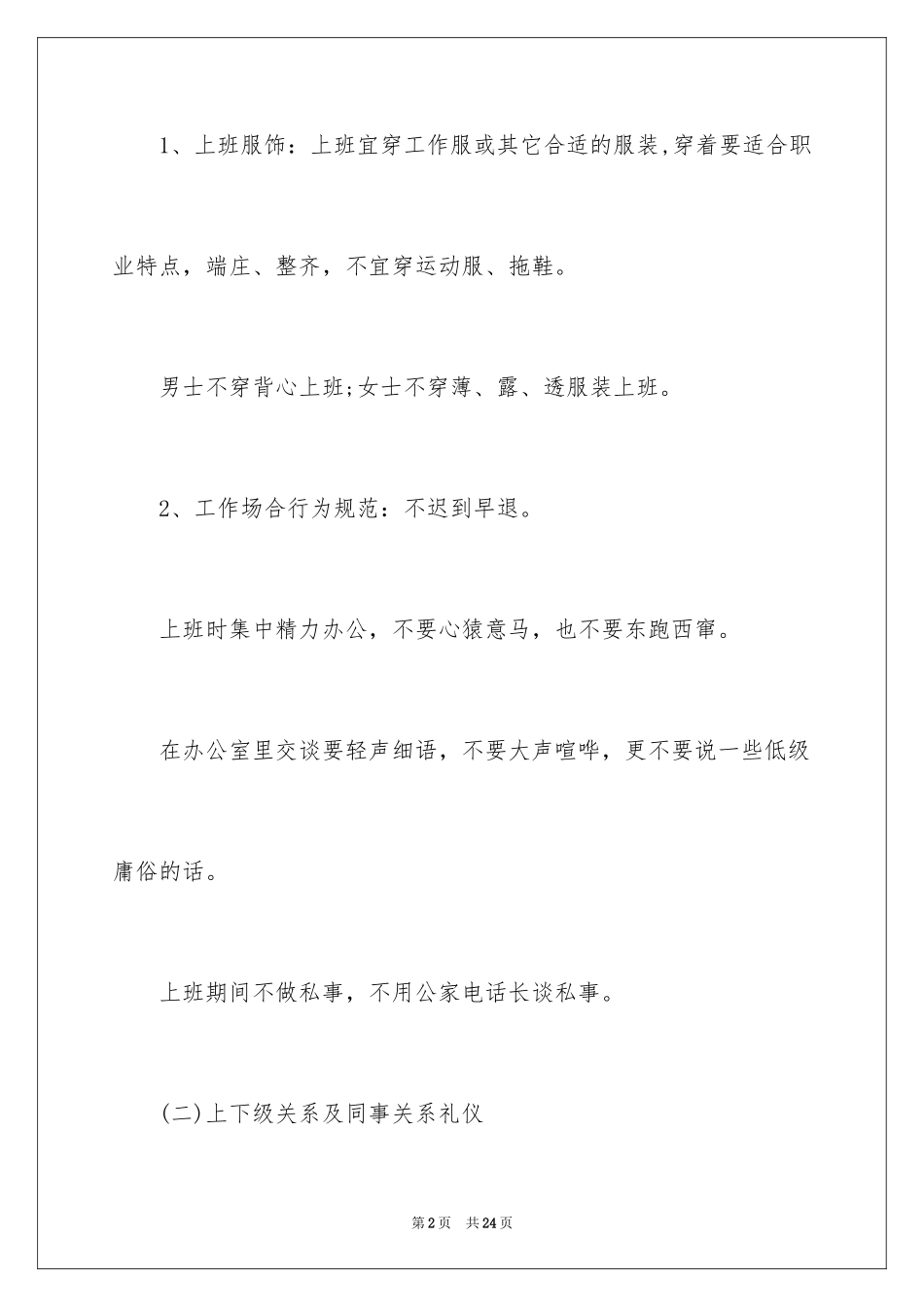 1、上班服饰：上班宜穿工作服或其它合适的服装,穿着要适合职业特点，端庄、整齐，不宜穿运动服、拖鞋。

男士不穿背心上班;女士不穿薄、露、透服装上班。

2、工作场合行为规范：不迟到早退。

上班时集中精力办公，不要心猿意马，也不要东跑西窜。

在办公室里交谈要轻声细语，不要大声喧哗，更不要说一些低级庸俗的话。

上班期间不做私事，不用公家电话长谈私事。

(二)上下级关系及同事关系礼仪

第2页　共24页